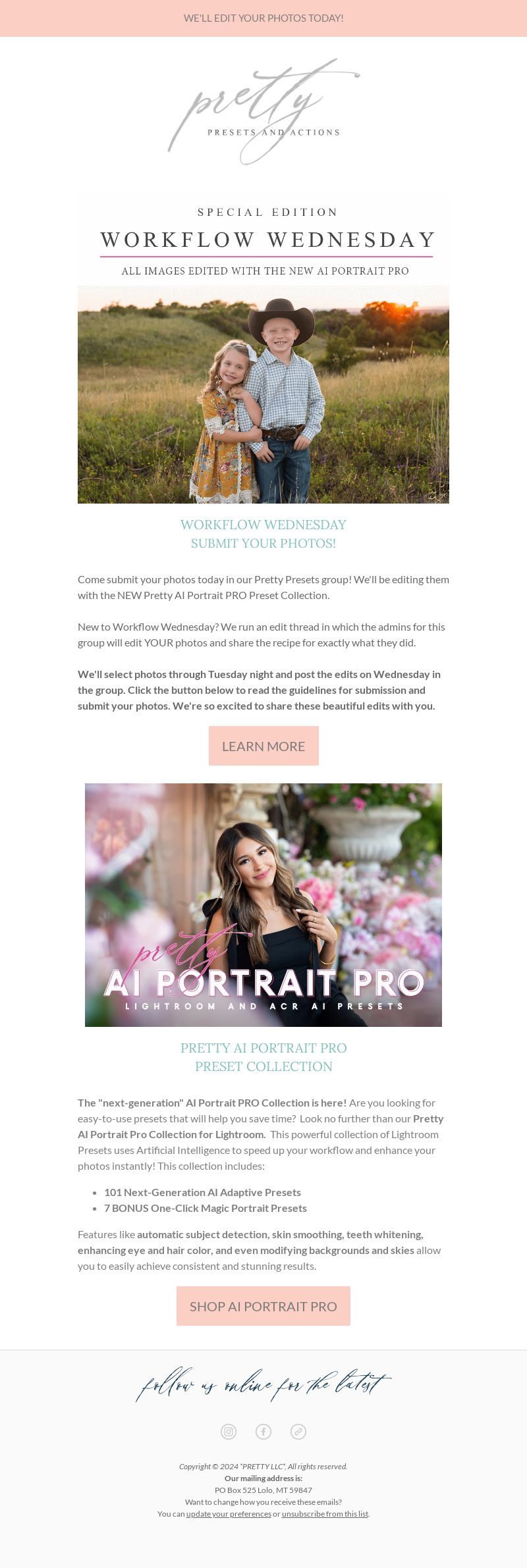 WE'LL EDIT YOUR PHOTOS TODAY!

pretty
PRESETS AND ACTIONS

SPECIAL EDITION
WORKFLOW WEDNESDAY
ALL IMAGES EDITED WITH THE NEW AI PORTRAIT PRO

WORKFLOW WEDNESDAY
SUBMIT YOUR PHOTOS!

Come submit your photos today in our Pretty Presets group! We'll be editing them with the NEW Pretty AI Portrait PRO Preset Collection.

New to Workflow Wednesday? We run an edit thread in which the admins for this group will edit YOUR photos and share the recipe for exactly what they did.

We'll select photos through Tuesday night and post the edits on Wednesday in the group. Click the button below to read the guidelines for submission and submit your photos. We're so excited to share these beautiful edits with you.

LEARN MORE

pretty
AI PORTRAIT PRO
LIGHTROOM AND ACR AI PRESETS

PRETTY AI PORTRAIT PRO
PRESET COLLECTION

The "next-generation" AI Portrait PRO Collection is here! Are you looking for easy-to-use presets that will help you save time? Look no further than our Pretty AI Portrait Pro Collection for Lightroom. This powerful collection of Lightroom Presets uses Artificial Intelligence to speed up your workflow and enhance your photos instantly! This collection includes:

• 101 Next-Generation AI Adaptive Presets
• 7 BONUS One-Click Magic Portrait Presets

Features like automatic subject detection, skin smoothing, teeth whitening, enhancing eye and hair color, and even modifying backgrounds and skies allow you to easily achieve consistent and stunning results.

SHOP AI PORTRAIT PRO

follow us online for the latest

Copyright © 2024 "PRETTY LLC", All rights reserved.
Our mailing address is:
PO Box 525 Lolo, MT 59847
Want to change how you receive these emails?
You can update your preferences or unsubscribe from this list.